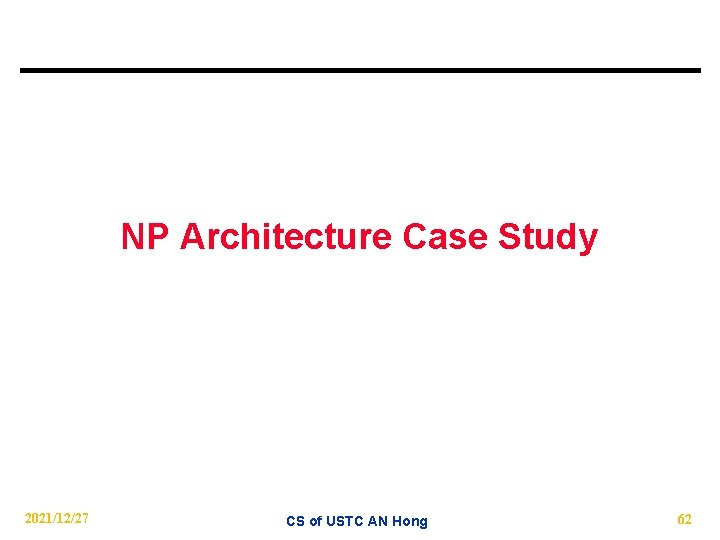 NP Architecture Case Study

2021/12/27

CS of USTC AN Hong

62